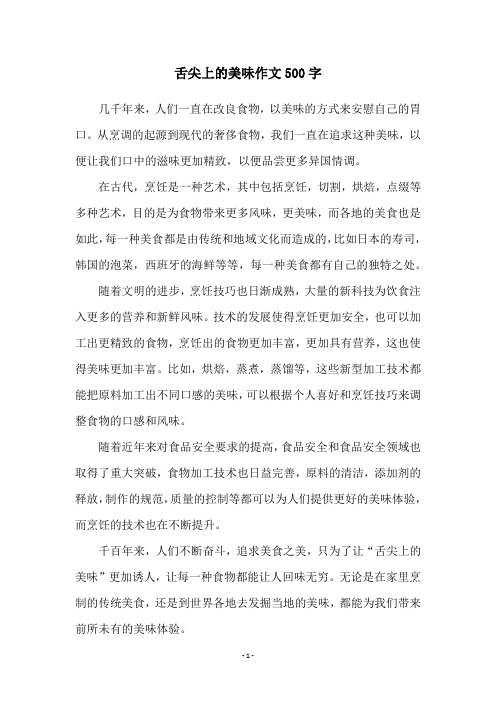 舌尖上的美味作文 500 字

几千年来，人们一直在改良食物，以美味的方式来安慰自己的胃口。从烹调的起源到现代的奢侈食物，我们一直在追求这种美味，以便让我们口中的滋味更加精致，以便品尝更多异国情调。

在古代，烹饪是一种艺术，其中包括烹饪，切割，烘焙，点缀等多种艺术，目的是为食物带来更多风味，更美味，而各地的美食也是如此，每一种美食都是由传统和地域文化而造成的，比如日本的寿司，韩国的泡菜，西班牙的海鲜等等，每一种美食都有自己的独特之处。

随着文明的进步，烹饪技巧也日渐成熟，大量的新科技为饮食注入更多的营养和新鲜风味。技术的发展使得烹饪更加安全，也可以加工出更精致的食物，烹饪出的食物更加丰富，更加具有营养，这也使得美味更加丰富。比如，烘焙，蒸煮，蒸馏等，这些新型加工技术都能把原料加工出不同口感的美味，可以根据个人喜好和烹饪技巧来调整食物的口感和风味。

随着近年来对食品安全要求的提高，食品安全和食品安全领域也取得了重大突破，食物加工技术也日益完善，原料的清洁，添加剂的释放，制作的规范，质量的控制等都可以为人们提供更好的美味体验，而烹饪的技术也在不断提升。

千百年来，人们不断奋斗，追求美食之美，只为了让“舌尖上的美味”更加诱人，让每一种食物都能让人回味无穷。无论是在家里烹制的传统美食，还是到世界各地去发掘当地的美味，都能为我们带来前所未有的美味体验。

- 1 -